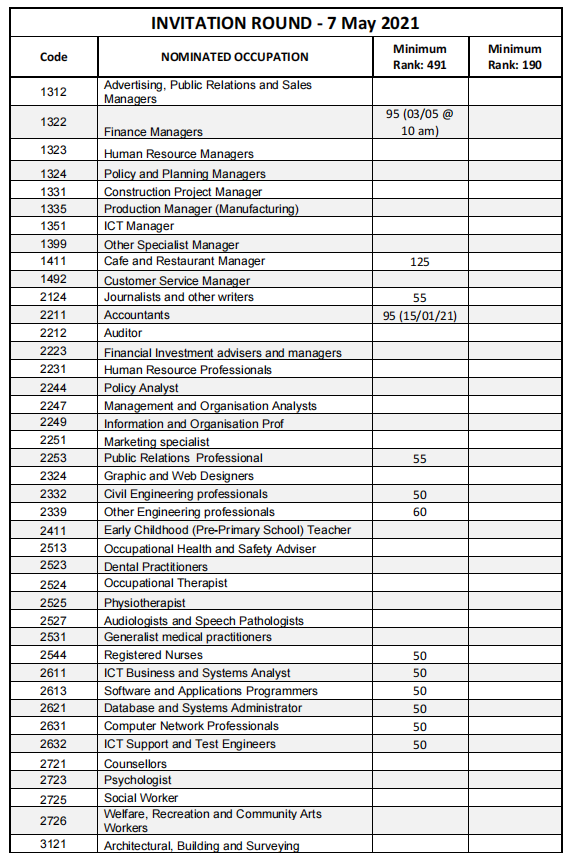 INVITATION ROUND - 7 May 2021

| Code | NOMINATED OCCUPATION | Minimum Rank: 491 | Minimum Rank: 190 |
|---|---|---|---|
| 1312 | Advertising, Public Relations and Sales Managers | | |
| 1322 | Finance Managers | 95 (03/05 @ 10 am) | |
| 1323 | Human Resource Managers | | |
| 1324 | Policy and Planning Managers | | |
| 1331 | Construction Project Manager | | |
| 1335 | Production Manager (Manufacturing) | | |
| 1351 | ICT Manager | | |
| 1399 | Other Specialist Manager | | |
| 1411 | Cafe and Restaurant Manager | 125 | |
| 1492 | Customer Service Manager | | |
| 2124 | Journalists and other writers | 55 | |
| 2211 | Accountants | 95 (15/01/21) | |
| 2212 | Auditor | | |
| 2223 | Financial Investment advisers and managers | | |
| 2231 | Human Resource Professionals | | |
| 2244 | Policy Analyst | | |
| 2247 | Management and Organisation Analysts | | |
| 2249 | Information and Organisation Prof | | |
| 2251 | Marketing specialist | | |
| 2253 | Public Relations Professional | 55 | |
| 2324 | Graphic and Web Designers | | |
| 2332 | Civil Engineering professionals | 50 | |
| 2339 | Other Engineering professionals | 60 | |
| 2411 | Early Childhood (Pre-Primary School) Teacher | | |
| 2513 | Occupational Health and Safety Adviser | | |
| 2523 | Dental Practitioners | | |
| 2524 | Occupational Therapist | | |
| 2525 | Physiotherapist | | |
| 2527 | Audiologists and Speech Pathologists | | |
| 2531 | Generalist medical practitioners | | |
| 2544 | Registered Nurses | 50 | |
| 2611 | ICT Business and Systems Analyst | 50 | |
| 2613 | Software and Applications Programmers | 50 | |
| 2621 | Database and Systems Administrator | 50 | |
| 2631 | Computer Network Professionals | 50 | |
| 2632 | ICT Support and Test Engineers | 50 | |
| 2721 | Counsellors | | |
| 2723 | Psychologist | | |
| 2725 | Social Worker | | |
| 2726 | Welfare, Recreation and Community Arts Workers | | |
| 3121 | Architectural, Building and Surveying | | |